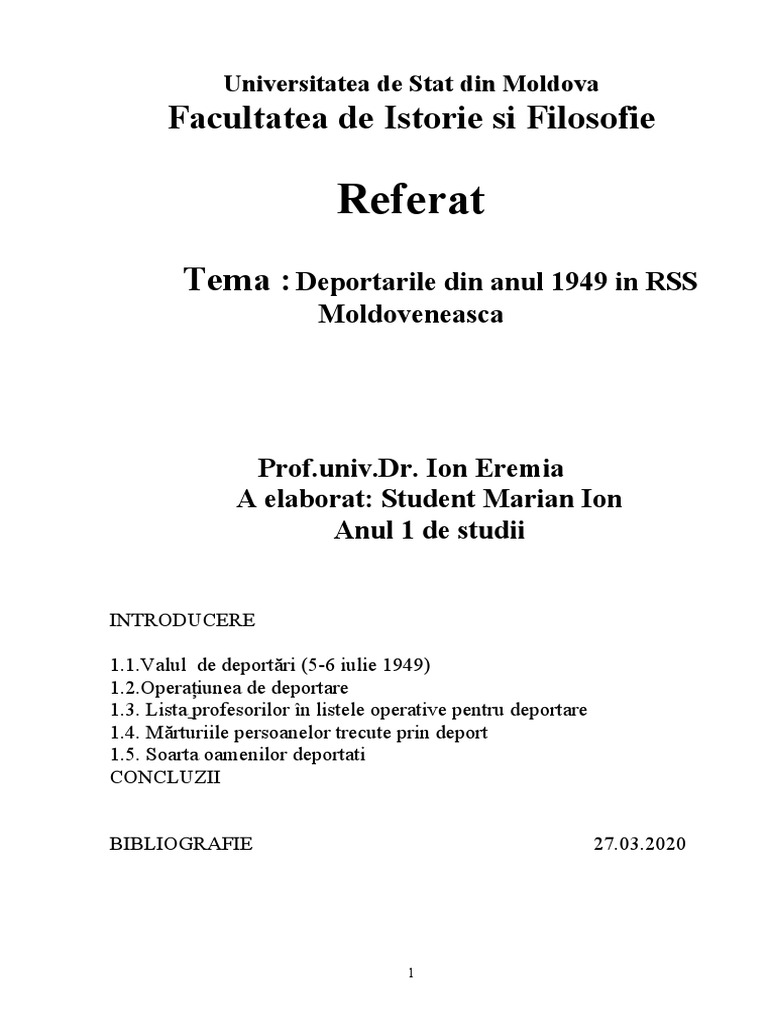 Universitatea de Stat din Moldova
Facultatea de Istorie si Filosofie

Referat

Tema : Deportarile din anul 1949 in RSS Moldoveneasca

Prof.univ.Dr. Ion Eremia
A elaborat: Student Marian Ion
Anul 1 de studii

INTRODUCERE

1.1.Valul de deportări (5-6 iulie 1949)
1.2.Operațiunea de deportare
1.3. Lista profesorilor în listele operative pentru deportare
1.4. Mărturiile persoanelor trecute prin deport
1.5. Soarta oamenilor deportati
CONCLUZII

BIBLIOGRAFIE 27.03.2020

1